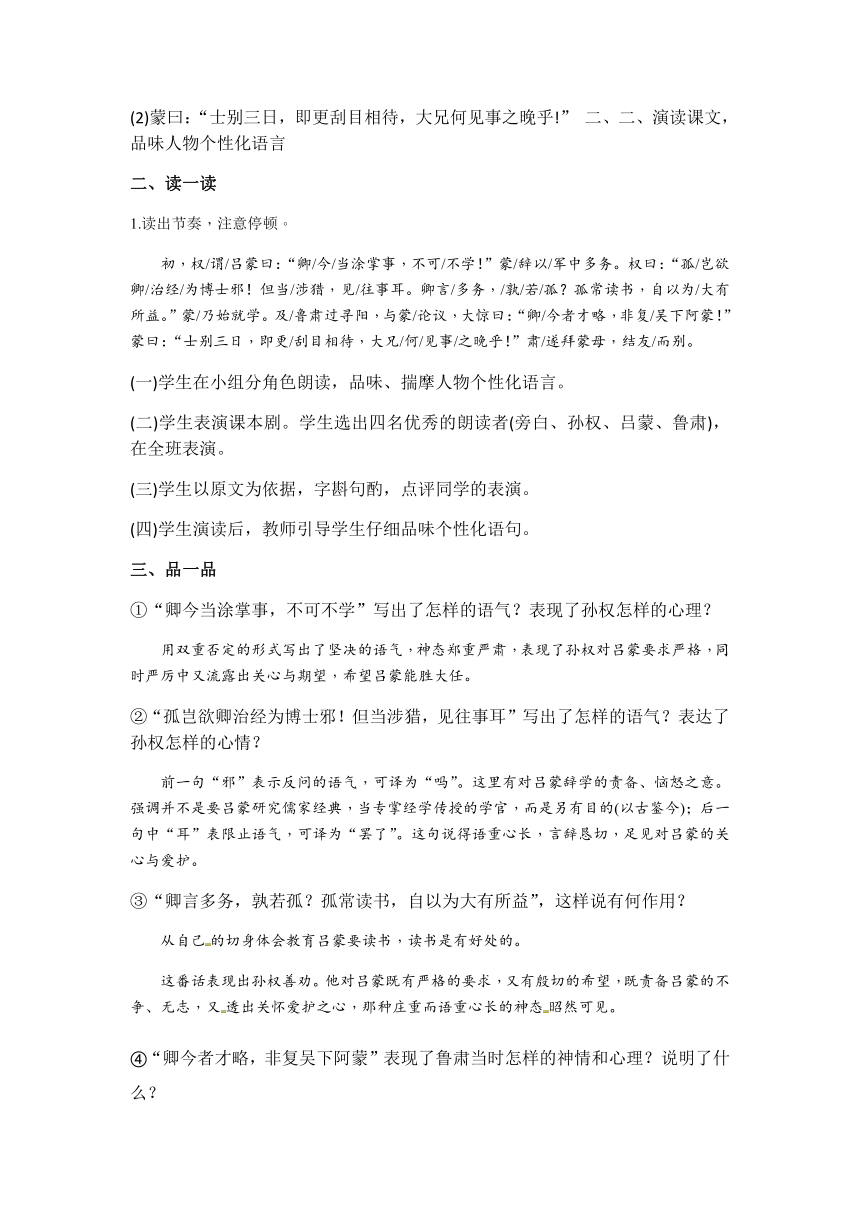 (2)蒙曰：“士别三日，即更刮目相待，大兄何见事之晚乎!” 二、二、演读课文，品味人物个性化语言

二、读一读

1.读出节奏，注意停顿。

初，权/谓/吕蒙曰：“卿/今/当涂掌事，不可/不学！”蒙/辞以/军中多务。权曰：“孤/岂欲卿/治经/为博士邪！但当/涉猎，见/往事耳。卿言/多务，/孰/若/孤？孤常读书，自以为/大有所益。”蒙/乃始就学。及/鲁肃过寻阳，与蒙/论议，大惊曰：“卿/今者才略，非复/吴下阿蒙！”蒙曰：“士别三日，即更/刮目相待，大兄/何/见事/之晚乎！”肃/遂拜蒙母，结友/而别。

(一)学生在小组分角色朗读，品味、揣摩人物个性化语言。

(二)学生表演课本剧。学生选出四名优秀的朗读者(旁白、孙权、吕蒙、鲁肃)，在全班表演。

(三)学生以原文为依据，字斟句酌，点评同学的表演。

(四)学生演读后，教师引导学生仔细品味个性化语句。

三、品一品

①“卿今当涂掌事，不可不学”写出了怎样的语气？表现了孙权怎样的心理？

用双重否定的形式写出了坚决的语气，神态郑重严肃，表现了孙权对吕蒙要求严格，同时严厉中又流露出关心与期望，希望吕蒙能胜大任。

②“孤岂欲卿治经为博士邪！但当涉猎，见往事耳”写出了怎样的语气？表达了孙权怎样的心情？

前一句“邪”表示反问的语气，可译为“吗”。这里有对吕蒙辞学的责备、恼怒之意。强调并不是要吕蒙研究儒家经典，当专掌经学传授的学官，而是另有目的(以古鉴今)；后一句中“耳”表限止语气，可译为“罢了”。这句说得语重心长，言辞恳切，足见对吕蒙的关心与爱护。

③“卿言多务，孰若孤？孤常读书，自以为大有所益”，这样说有何作用？

从自己的切身体会教育吕蒙要读书，读书是有好处的。

这番话表现出孙权善劝。他对吕蒙既有严格的要求，又有殷切的希望，既责备吕蒙的不争、无志，又透出关怀爱护之心，那种庄重而语重心长的神态昭然可见。

④“卿今者才略，非复吴下阿蒙”表现了鲁肃当时怎样的神情和心理？说明了什么？